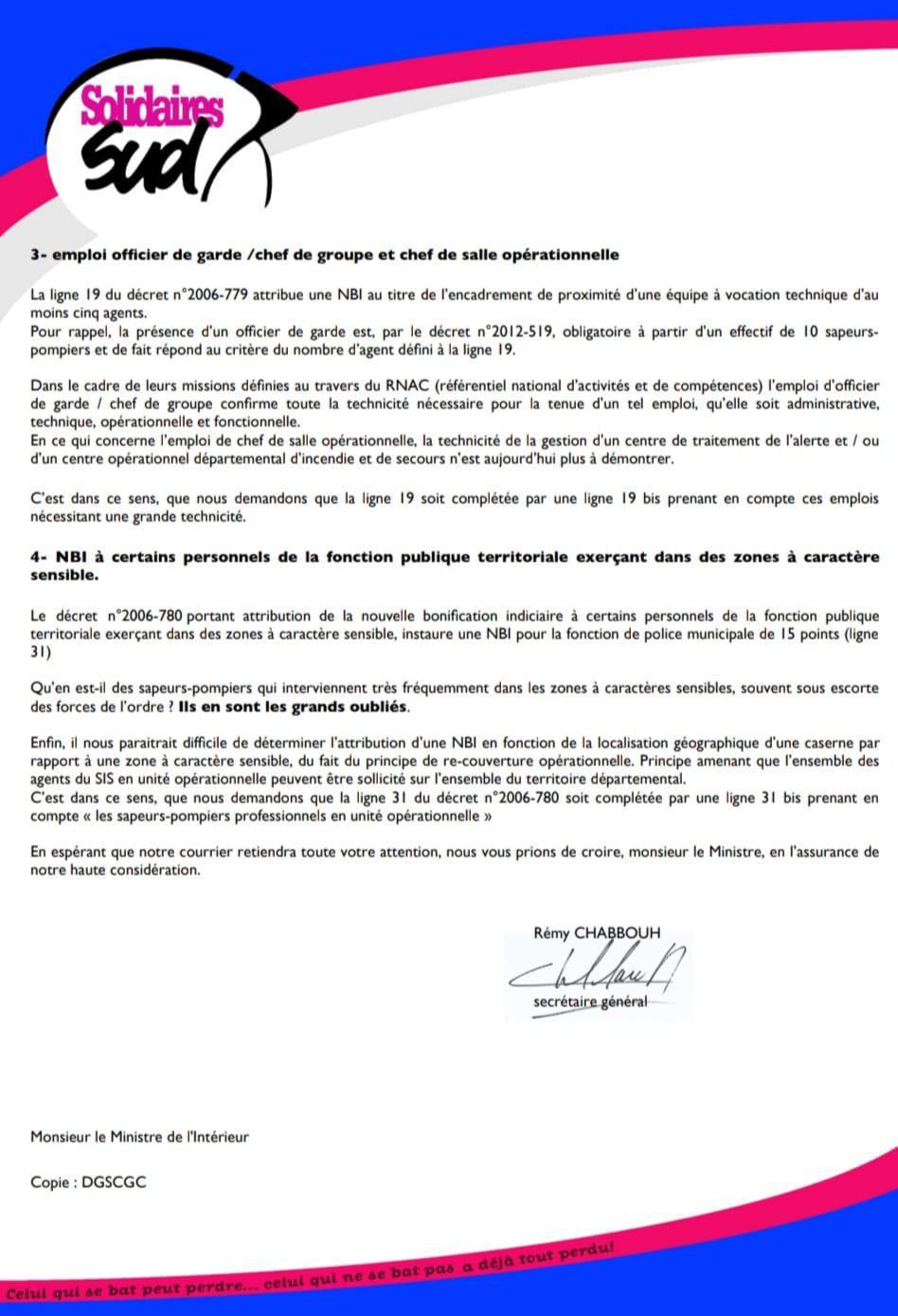 Solidaires
Sud

3- emploi officier de garde /chef de groupe et chef de salle opérationnelle

La ligne 19 du décret n°2006-779 attribue une NBI au titre de l'encadrement de proximité d'une équipe à vocation technique d'au moins cinq agents.
Pour rappel, la présence d'un officier de garde est, par le décret n°2012-519, obligatoire à partir d'un effectif de 10 sapeurs-pompiers et de fait répond au critère du nombre d'agent défini à la ligne 19.

Dans le cadre de leurs missions définies au travers du RNAC (référentiel national d'activités et de compétences) l'emploi d'officier de garde / chef de groupe confirme toute la technicité nécessaire pour la tenue d'un tel emploi, qu'elle soit administrative, technique, opérationnelle et fonctionnelle.
En ce qui concerne l'emploi de chef de salle opérationnelle, la technicité de la gestion d'un centre de traitement de l'alerte et / ou d'un centre opérationnel départemental d'incendie et de secours n'est aujourd'hui plus à démontrer.

C'est dans ce sens, que nous demandons que la ligne 19 soit complétée par une ligne 19 bis prenant en compte ces emplois nécessitant une grande technicité.

4- NBI à certains personnels de la fonction publique territoriale exerçant dans des zones à caractère sensible.

Le décret n°2006-780 portant attribution de la nouvelle bonification indiciaire à certains personnels de la fonction publique territoriale exerçant dans des zones à caractère sensible, instaure une NBI pour la fonction de police municipale de 15 points (ligne 31)

Qu'en est-il des sapeurs-pompiers qui interviennent très fréquemment dans les zones à caractères sensibles, souvent sous escorte des forces de l'ordre ? Ils en sont les grands oubliés.

Enfin, il nous paraitrait difficile de déterminer l'attribution d'une NBI en fonction de la localisation géographique d'une caserne par rapport à une zone à caractère sensible, du fait du principe de re-couverture opérationnelle. Principe amenant que l'ensemble des agents du SIS en unité opérationnelle peuvent être sollicité sur l'ensemble du territoire départemental.
C'est dans ce sens, que nous demandons que la ligne 31 du décret n°2006-780 soit complétée par une ligne 31 bis prenant en compte « les sapeurs-pompiers professionnels en unité opérationnelle »

En espérant que notre courrier retiendra toute votre attention, nous vous prions de croire, monsieur le Ministre, en l'assurance de notre haute considération.

Rémy CHABBOUH
secrétaire général

Monsieur le Ministre de l'Intérieur

Copie : DGSCGC

Celui qui se bat peut perdre... celui qui ne se bat pas a déjà tout perdu!